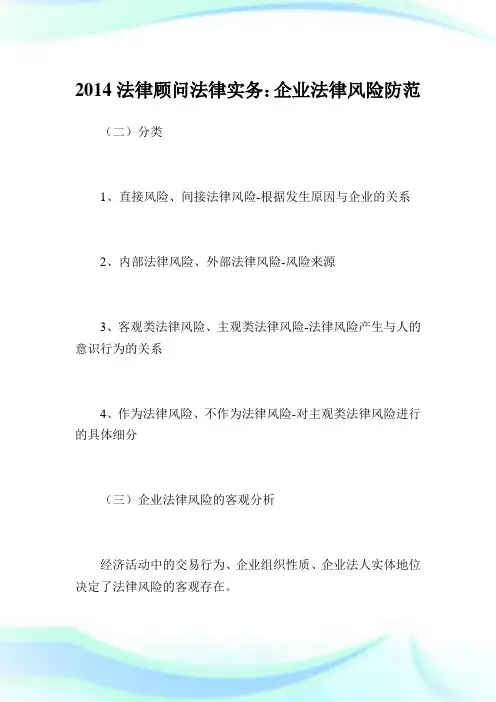 2014 法律顾问法律实务：企业法律风险防范

（二）分类

1、直接风险、间接法律风险-根据发生原因与企业的关系

2、内部法律风险、外部法律风险-风险来源

3、客观类法律风险、主观类法律风险-法律风险产生与人的意识行为的关系

4、作为法律风险、不作为法律风险-对主观类法律风险进行的具体细分

（三）企业法律风险的客观分析

经济活动中的交易行为、企业组织性质、企业法人实体地位决定了法律风险的客观存在。